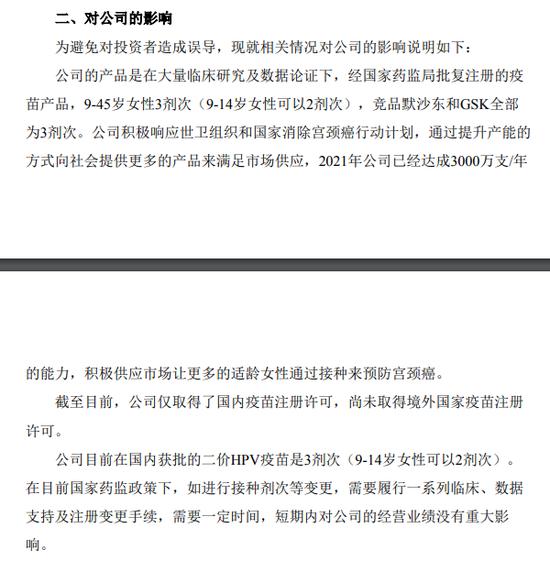 二、对公司的影响

为避免对投资者造成误导，现就相关情况对公司的影响说明如下：

公司的产品是在大量临床研究及数据论证下，经国家药监局批复注册的疫苗产品，9-45岁女性3剂次（9-14岁女性可以2剂次），竞品默沙东和GSK全部为3剂次。公司积极响应世卫组织和国家消除宫颈癌行动计划，通过提升产能的方式向社会提供更多的产品来满足市场供应，2021年公司已经达成3000万支/年

的能力，积极供应市场让更多的适龄女性通过接种来预防宫颈癌。

截至目前，公司仅取得了国内疫苗注册许可，尚未取得境外国家疫苗注册许可。

公司目前在国内获批的二价HPV疫苗是3剂次（9-14岁女性可以2剂次）。在目前国家药监政策下，如进行接种剂次等变更，需要履行一系列临床、数据支持及注册变更手续，需要一定时间，短期内对公司的经营业绩没有重大影响。